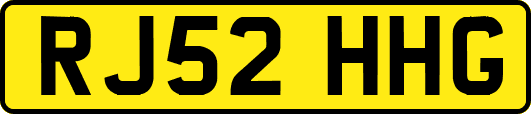 RJ52 HHG